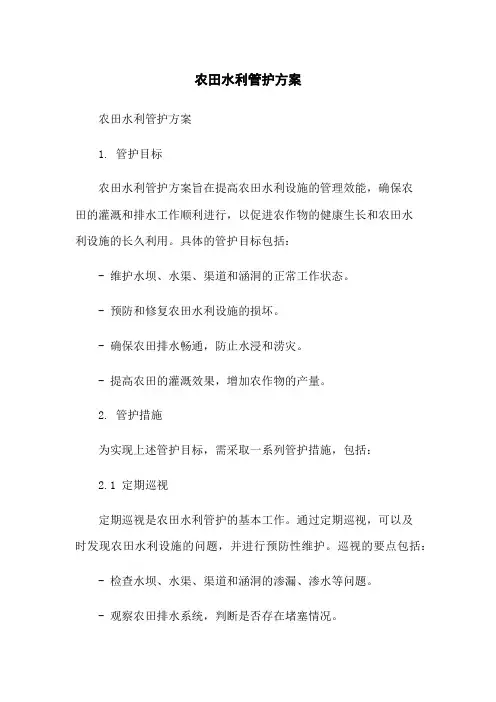 农田水利管护方案

农田水利管护方案

1. 管护目标

农田水利管护方案旨在提高农田水利设施的管理效能，确保农田的灌溉和排水工作顺利进行，以促进农作物的健康生长和农田水利设施的长久利用。具体的管护目标包括：

- 维护水坝、水渠、渠道和涵洞的正常工作状态。

- 预防和修复农田水利设施的损坏。

- 确保农田排水畅通，防止水浸和涝灾。

- 提高农田的灌溉效果，增加农作物的产量。

2. 管护措施

为实现上述管护目标，需采取一系列管护措施，包括：

2.1 定期巡视

定期巡视是农田水利管护的基本工作。通过定期巡视，可以及时发现农田水利设施的问题，并进行预防性维护。巡视的要点包括：

- 检查水坝、水渠、渠道和涵洞的渗漏、渗水等问题。

- 观察农田排水系统，判断是否存在堵塞情况。